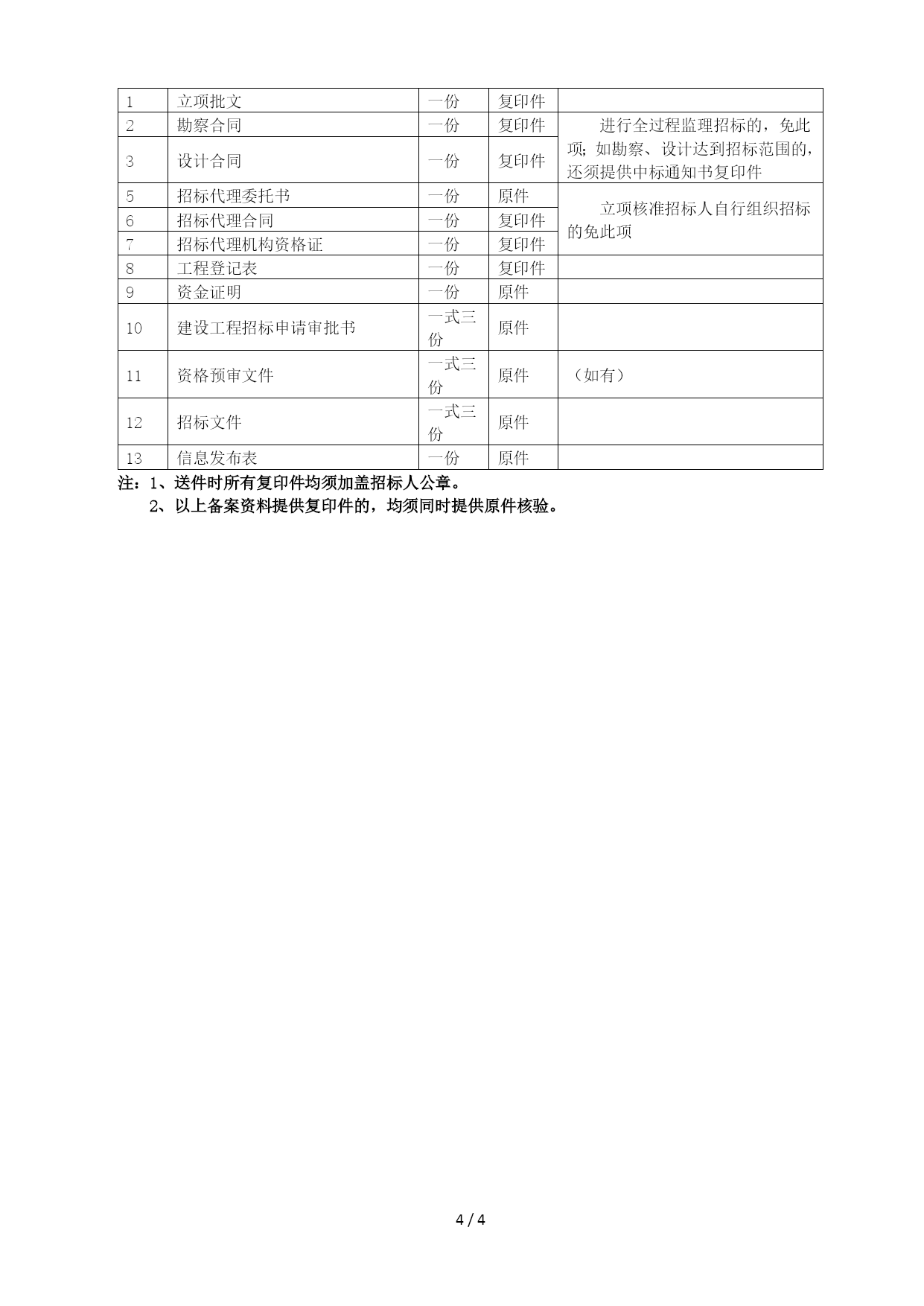 | 1 | 立项批文 | 一份 | 复印件 | |
|---|---|---|---|---|
| 2 | 勘察合同 | 一份 | 复印件 | 进行全过程监理招标的，免此项；如勘察、设计达到招标范围的，还须提供中标通知书复印件 |
| 3 | 设计合同 | 一份 | 复印件 | |
| 5 | 招标代理委托书 | 一份 | 原件 | 立项核准招标人自行组织招标的免此项 |
| 6 | 招标代理合同 | 一份 | 复印件 | |
| 7 | 招标代理机构资格证 | 一份 | 复印件 | |
| 8 | 工程登记表 | 一份 | 复印件 | |
| 9 | 资金证明 | 一份 | 原件 | |
| 10 | 建设工程招标申请审批书 | 一式三份 | 原件 | |
| 11 | 资格预审文件 | 一式三份 | 原件 | （如有） |
| 12 | 招标文件 | 一式三份 | 原件 | |
| 13 | 信息发布表 | 一份 | 原件 | |

注：1、送件时所有复印件均须加盖招标人公章。
2、以上备案资料提供复印件的，均须同时提供原件核验。

4 / 4